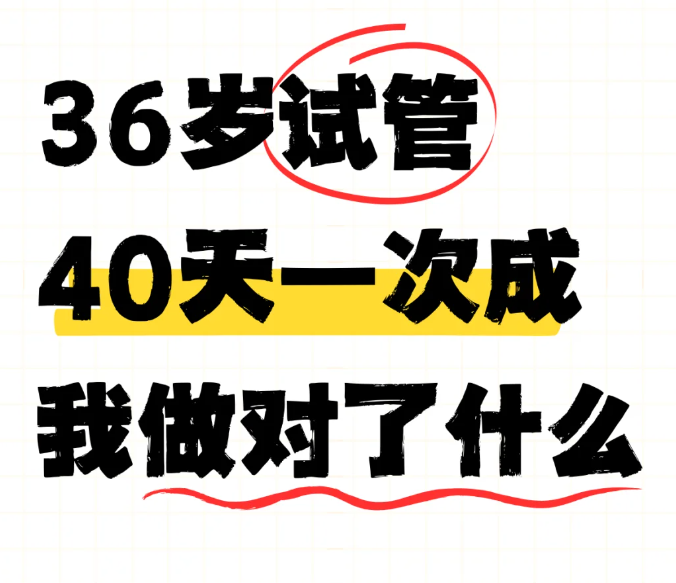 36岁试管
40天一次成
我做对了什么